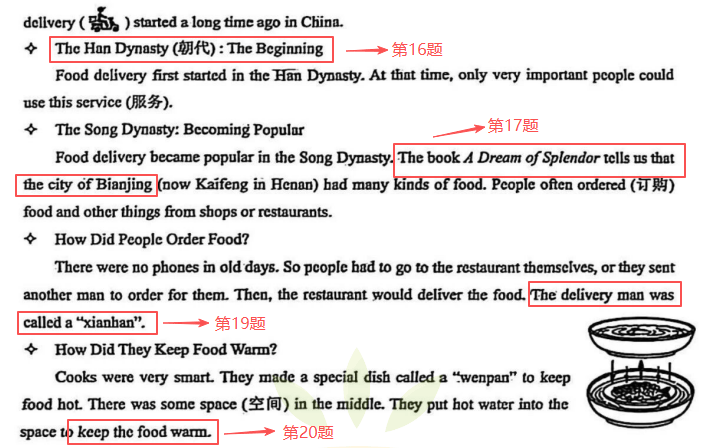 delivery ( ) started a long time ago in China.

✧ The Han Dynasty (朝代) : The Beginning 第16题

Food delivery first started in the Han Dynasty. At that time, only very important people could use this service (服务).

✧ The Song Dynasty: Becoming Popular

第17题

Food delivery became popular in the Song Dynasty. The book A Dream of Splendor tells us that the city of Bianjing (now Kaifeng in Henan) had many kinds of food. People often ordered (订购) food and other things from shops or restaurants.

✧ How Did People Order Food?

There were no phones in old days. So people had to go to the restaurant themselves, or they sent another man to order for them. Then, the restaurant would deliver the food. The delivery man was called a "xianhan". 第19题

✧ How Did They Keep Food Warm?

Cooks were very smart. They made a special dish called a "wenpan" to keep food hot. There was some space (空间) in the middle. They put hot water into the space to keep the food warm. 第20题